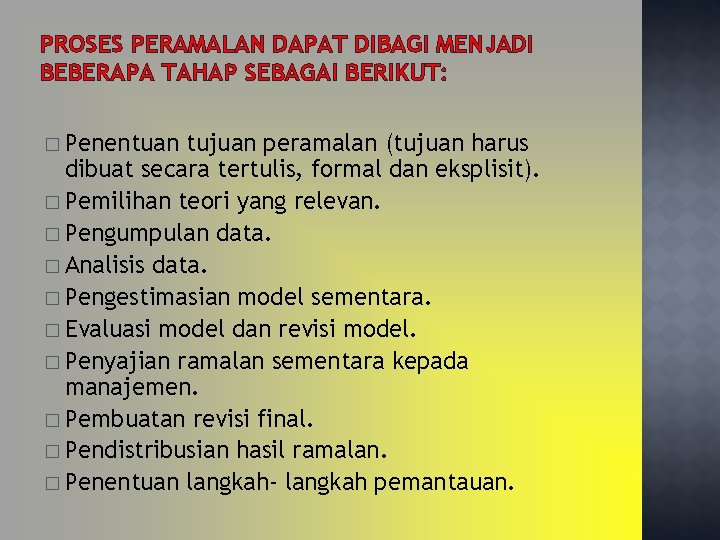 PROSES PERAMALAN DAPAT DIBAGI MENJADI BEBERAPA TAHAP SEBAGAI BERIKUT:

□ Penentuan tujuan peramalan (tujuan harus dibuat secara tertulis, formal dan eksplisit).
□ Pemilihan teori yang relevan.
□ Pengumpulan data.
□ Analisis data.
□ Pengestimasian model sementara.
□ Evaluasi model dan revisi model.
□ Penyajian ramalan sementara kepada manajemen.
□ Pembuatan revisi final.
□ Pendistribusian hasil ramalan.
□ Penentuan langkah- langkah pemantauan.